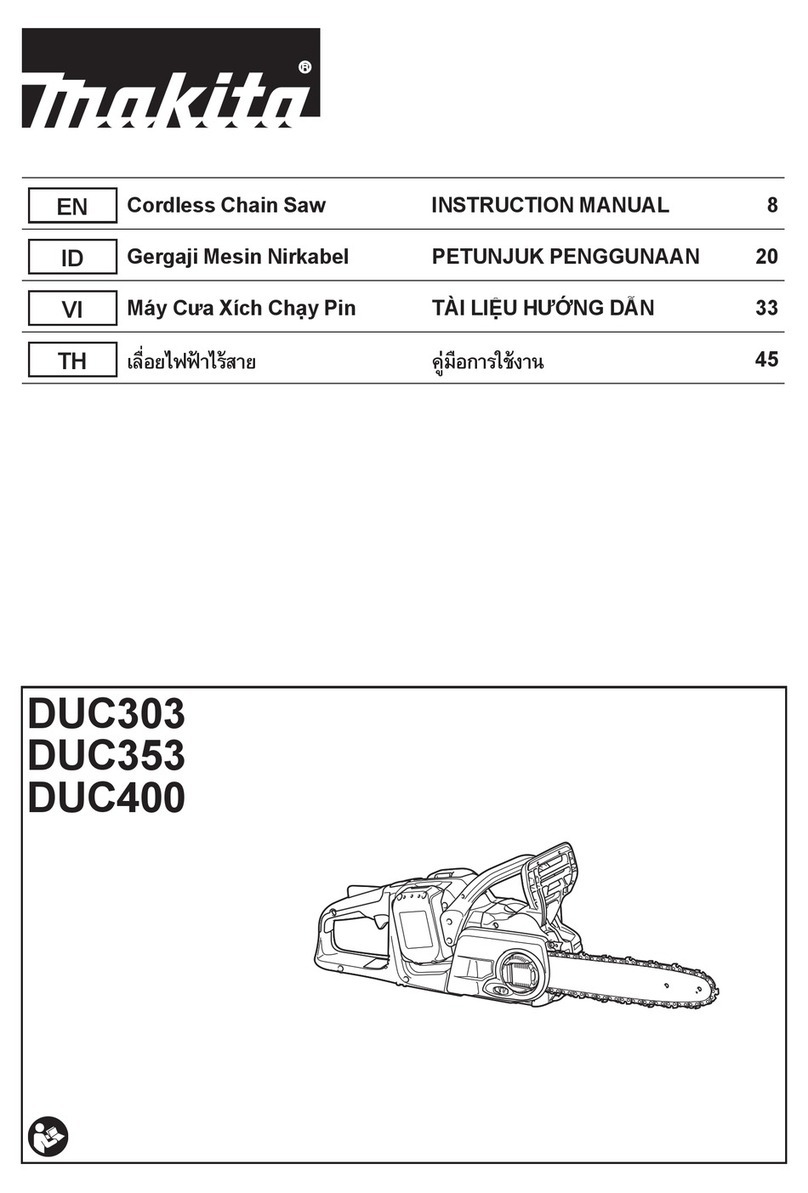 makita®

| EN | Cordless Chain Saw | INSTRUCTION MANUAL | 8 |
|---|---|---|---|
| ID | Gergaji Mesin Nirkabel | PETUNJUK PENGGUNAAN | 20 |
| VI | Máy Cưa Xích Chạy Pin | TÀI LIỆU HƯỚNG DẪN | 33 |
| TH | เลื่อยไฟฟ้าไร้สาย | คู่มือการใช้งาน | 45 |

DUC303
DUC353
DUC400